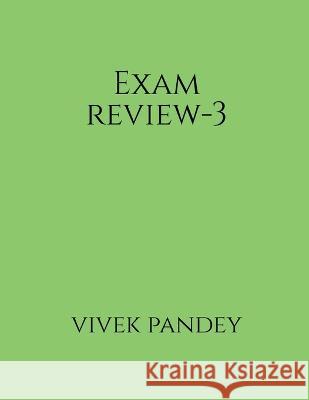 Exam
review-3

vivek pandey

Kraina Książek